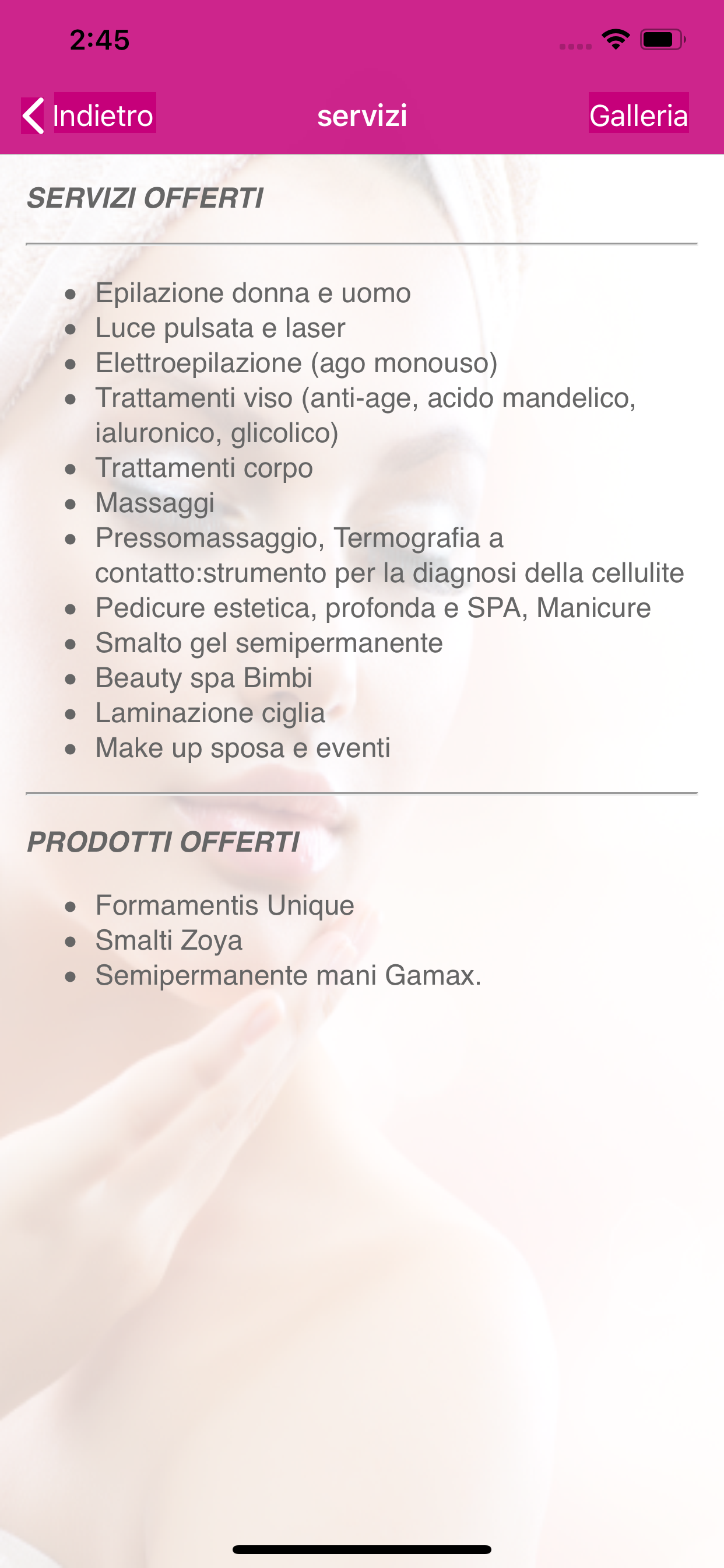 2:45

Indietro servizi Galleria

SERVIZI OFFERTI

- Epilazione donna e uomo
- Luce pulsata e laser
- Elettroepilazione (ago monouso)
- Trattamenti viso (anti-age, acido mandelico, ialuronico, glicolico)
- Trattamenti corpo
- Massaggi
- Pressomassaggio, Termografia a contatto:strumento per la diagnosi della cellulite
- Pedicure estetica, profonda e SPA, Manicure
- Smalto gel semipermanente
- Beauty spa Bimbi
- Laminazione ciglia
- Make up sposa e eventi

PRODOTTI OFFERTI

- Formamentis Unique
- Smalti Zoya
- Semipermanente mani Gamax.